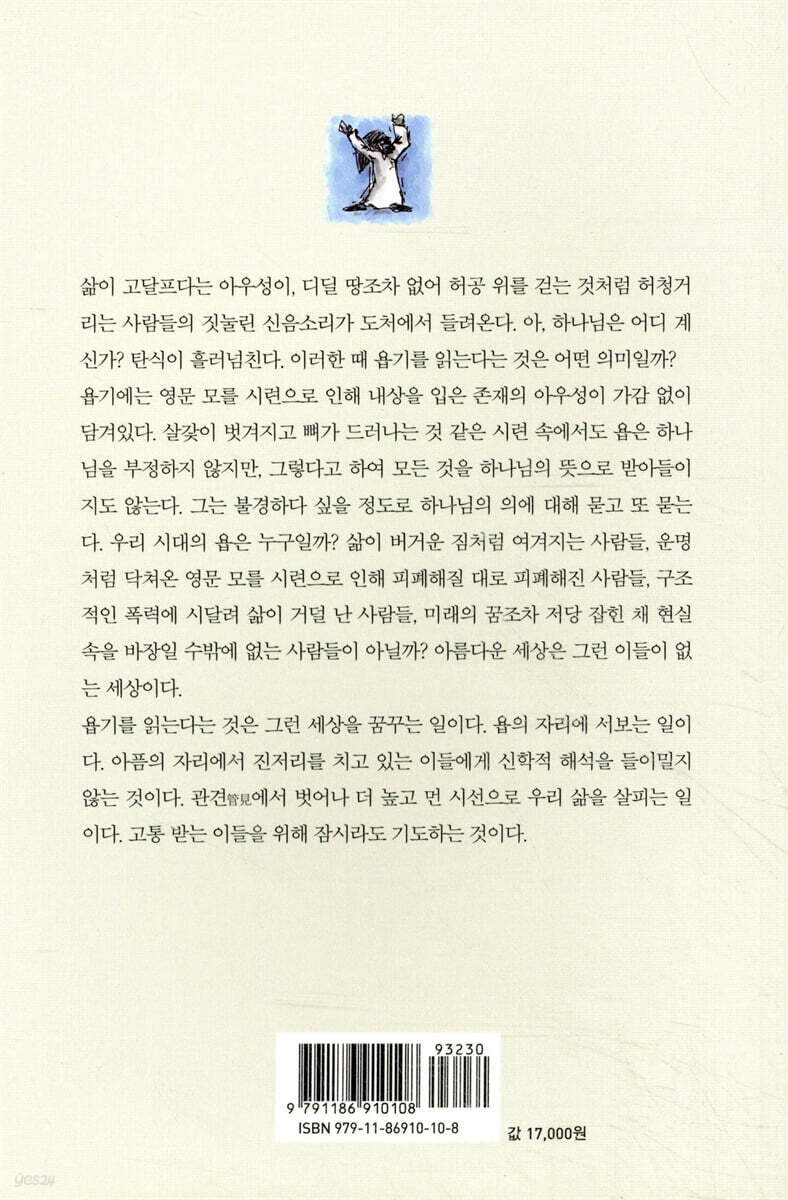 삶이 고달프다는 아우성이, 디딜 땅조차 없어 허공 위를 걷는 것처럼 허청거리는 사람들의 짓눌린 신음소리가 도처에서 들려온다. 아, 하나님은 어디 계신가? 탄식이 흘러넘친다. 이러한 때 욥기를 읽는다는 것은 어떤 의미일까?

욥기에는 영문 모를 시련으로 인해 내상을 입은 존재의 아우성이 가감 없이 담겨있다. 살갗이 벗겨지고 뼈가 드러나는 것 같은 시련 속에서도 욥은 하나님을 부정하지 않지만, 그렇다고 하여 모든 것을 하나님의 뜻으로 받아들이지도 않는다. 그는 불경하다 싶을 정도로 하나님의 의에 대해 묻고 또 묻는다. 우리 시대의 욥은 누구일까? 삶이 버거운 짐처럼 여겨지는 사람들, 운명처럼 닥쳐온 영문 모를 시련으로 인해 피폐해질 대로 피폐해진 사람들, 구조적인 폭력에 시달려 삶이 거덜 난 사람들, 미래의 꿈조차 저당 잡힌 채 현실 속을 바장일 수밖에 없는 사람들이 아닐까? 아름다운 세상은 그런 이들이 없는 세상이다.

욥기를 읽는다는 것은 그런 세상을 꿈꾸는 일이다. 욥의 자리에 서보는 일이다. 아픔의 자리에서 진저리를 치고 있는 이들에게 신학적 해석을 들이밀지 않는 것이다. 관견管見에서 벗어나 더 높고 먼 시선으로 우리 삶을 살피는 일이다. 고통 받는 이들을 위해 잠시라도 기도하는 것이다.

93230

9 791186 910108

ISBN 979-11-86910-10-8

값 17,000원

yes24